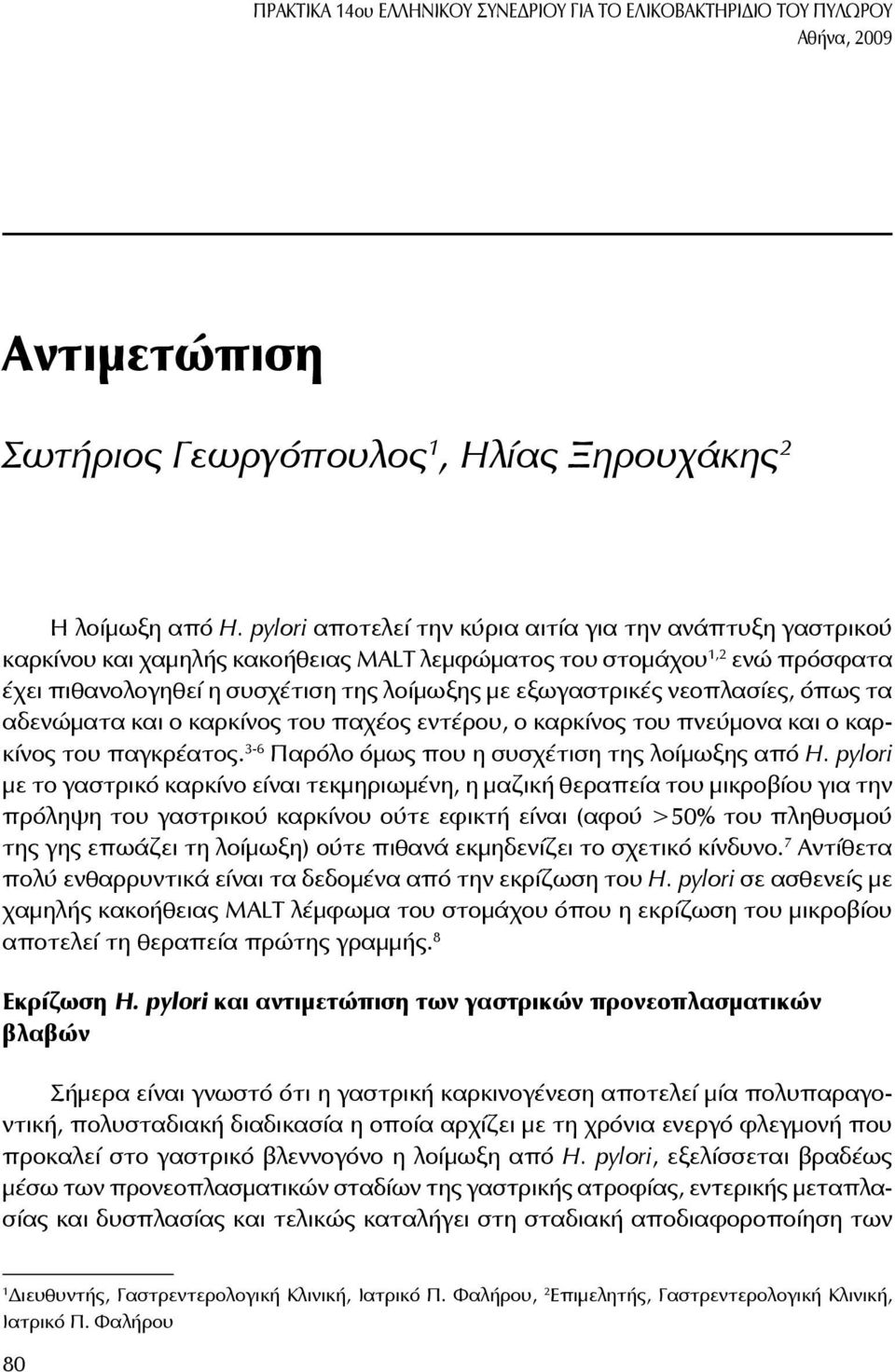 ΠΡΑΚΤΙΚΑ 14ου ΕΛΛΗΝΙΚΟΥ ΣΥΝΕΔΡΙΟΥ ΓΙΑ ΤΟ ΕΛΙΚΟΒΑΚΤΗΡΙΔΙΟ ΤΟΥ ΠΥΛΩΡΟΥ
Αθήνα, 2009

Αντιμετώπιση

Σωτήριος Γεωργόπουλος$^1$, Ηλίας Ξηρουχάκης$^2$

Η λοίμωξη από H. pylori αποτελεί την κύρια αιτία για την ανάπτυξη γαστρικού καρκίνου και χαμηλής κακοήθειας MALT λεμφώματος του στομάχου$^{1,2}$ ενώ πρόσφατα έχει πιθανολογηθεί η συσχέτιση της λοίμωξης με εξωγαστρικές νεοπλασίες, όπως τα αδενώματα και ο καρκίνος του παχέος εντέρου, ο καρκίνος του πνεύμονα και ο καρκίνος του παγκρέατος.$^{3-6}$ Παρόλο όμως που η συσχέτιση της λοίμωξης από H. pylori με το γαστρικό καρκίνο είναι τεκμηριωμένη, η μαζική θεραπεία του μικροβίου για την πρόληψη του γαστρικού καρκίνου ούτε εφικτή είναι (αφού >50% του πληθυσμού της γης επωάζει τη λοίμωξη) ούτε πιθανά εκμηδενίζει το σχετικό κίνδυνο.$^7$ Αντίθετα πολύ ενθαρρυντικά είναι τα δεδομένα από την εκρίζωση του H. pylori σε ασθενείς με χαμηλής κακοήθειας MALT λέμφωμα του στομάχου όπου η εκρίζωση του μικροβίου αποτελεί τη θεραπεία πρώτης γραμμής.$^8$

Εκρίζωση H. pylori και αντιμετώπιση των γαστρικών προνεοπλασματικών βλαβών

Σήμερα είναι γνωστό ότι η γαστρική καρκινογένεση αποτελεί μία πολυπαραγοντική, πολυσταδιακή διαδικασία η οποία αρχίζει με τη χρόνια ενεργό φλεγμονή που προκαλεί στο γαστρικό βλεννογόνο η λοίμωξη από H. pylori, εξελίσσεται βραδέως μέσω των προνεοπλασματικών σταδίων της γαστρικής ατροφίας, εντερικής μεταπλασίας και δυσπλασίας και τελικώς καταλήγει στη σταδιακή αποδιαφοροποίηση των

$^1$Διευθυντής, Γαστρεντερολογική Κλινική, Ιατρικό Π. Φαλήρου, $^2$Επιμελητής, Γαστρεντερολογική Κλινική, Ιατρικό Π. Φαλήρου

80